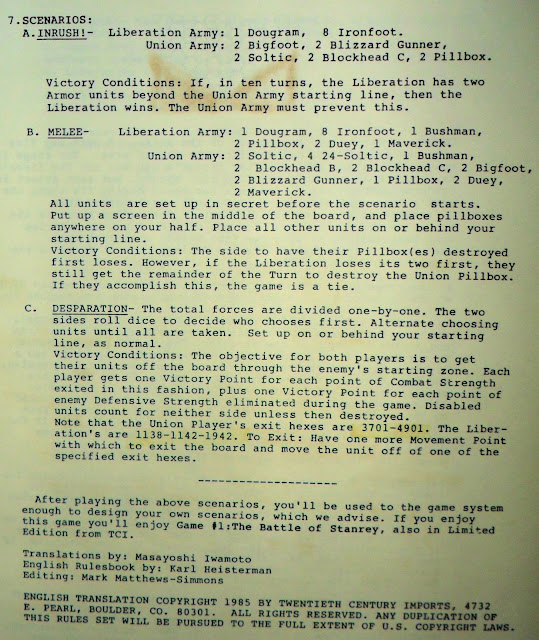 7.SCENARIOS:
A.INRUSH!- Liberation Army: 1 Dougram, 8 Ironfoot.
Union Army: 2 Bigfoot, 2 Blizzard Gunner, 2 Soltic, 2 Blockhead C, 2 Pillbox.

Victory Conditions: If, in ten turns, the Liberation has two Armor units beyond the Union Army starting line, then the Liberation wins. The Union Army must prevent this.

B. MELEE- Liberation Army: 1 Dougram, 8 Ironfoot, 1 Bushman, 2 Pillbox, 2 Duey, 1 Maverick.
Union Army: 2 Soltic, 4 24-Soltic, 1 Bushman, 2 Blockhead B, 2 Blockhead C, 2 Bigfoot, 2 Blizzard Gunner, 1 Pillbox, 2 Duey, 2 Maverick.
All units are set up in secret before the scenario starts. Put up a screen in the middle of the board, and place pillboxes anywhere on your half. Place all other units on or behind your starting line.
Victory Conditions: The side to have their Pillbox(es) destroyed first loses. However, if the Liberation loses its two first, they still get the remainder of the Turn to destroy the Union Pillbox. If they accomplish this, the game is a tie.

C. DESPARATION- The total forces are divided one-by-one. The two sides roll dice to decide who chooses first. Alternate choosing units until all are taken. Set up on or behind your starting line, as normal.
Victory Conditions: The objective for both players is to get their units off the board through the enemy's starting zone. Each player gets one Victory Point for each point of Combat Strength exited in this fashion, plus one Victory Point for each point of enemy Defensive Strength eliminated during the game. Disabled units count for neither side unless then destroyed.
Note that the Union Player's exit hexes are 3701-4901. The Liberation's are 1138-1142-1942. To Exit: Have one more Movement Point with which to exit the board and move the unit off of one of the specified exit hexes.

--------------------

After playing the above scenarios, you'll be used to the game system enough to design your own scenarios, which we advise. If you enjoy this game you'll enjoy Game #1:The Battle of Stanrey, also in Limited Edition from TCI.

Translations by: Masayoshi Iwamoto
English Rulesbook by: Karl Heisterman
Editing: Mark Matthews-Simmons

ENGLISH TRANSLATION COPYRIGHT 1985 BY TWENTIETH CENTURY IMPORTS, 4732 E. PEARL, BOULDER, CO. 80301. ALL RIGHTS RESERVED. ANY DUPLICATION OF THIS RULES SET WILL BE PURSUED TO THE FULL EXTENT OF U.S. COPYRIGHT LAWS.